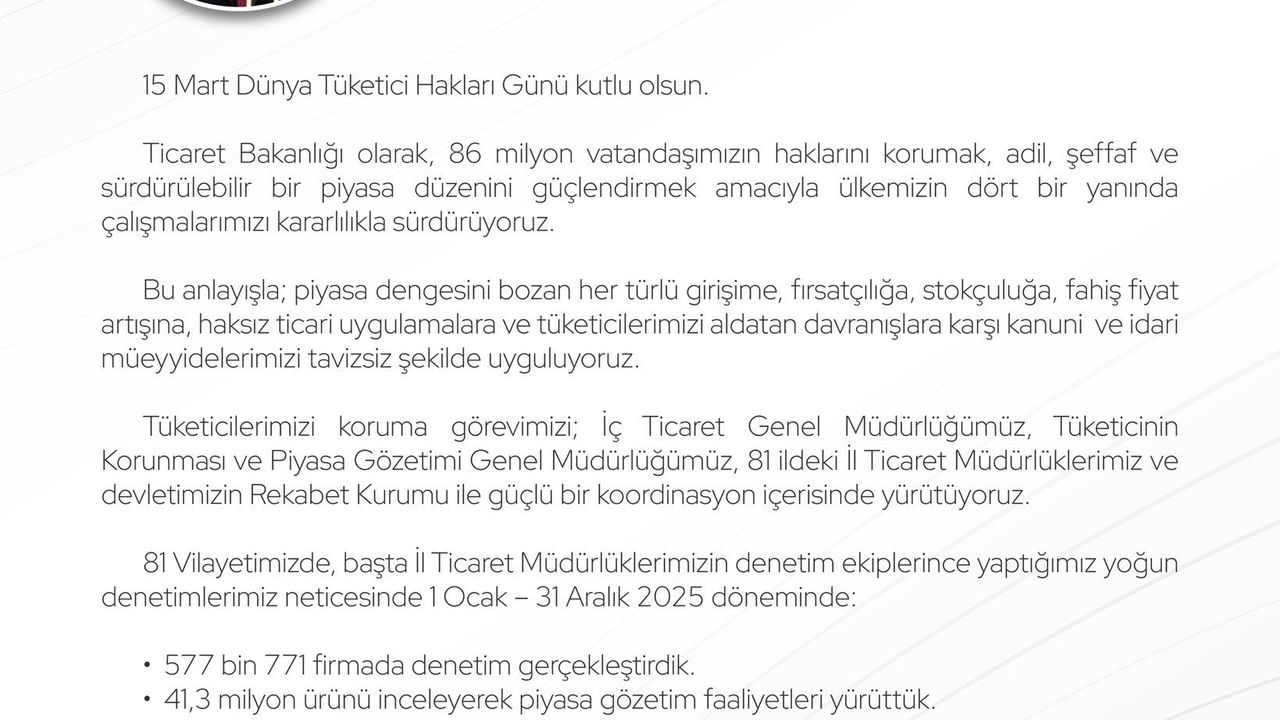 15 Mart Dünya Tüketici Hakları Günü kutlu olsun.

Ticaret Bakanlığı olarak, 86 milyon vatandaşımızın haklarını korumak, adil, şeffaf ve sürdürülebilir bir piyasa düzenini güçlendirmek amacıyla ülkemizin dört bir yanında çalışmalarımızı kararlılıkla sürdürüyoruz.

Bu anlayışla; piyasa dengesini bozan her türlü girişime, fırsatçılığa, stokçuluğa, fahiş fiyat artışına, haksız ticari uygulamalara ve tüketicilerimizi aldatan davranışlara karşı kanuni ve idari müeyyidelerimizi tavizsiz şekilde uyguluyoruz.

Tüketicilerimizi koruma görevimizi; İç Ticaret Genel Müdürlüğümüz, Tüketicinin Korunması ve Piyasa Gözetimi Genel Müdürlüğümüz, 81 ildeki İl Ticaret Müdürlüklerimiz ve devletimizin Rekabet Kurumu ile güçlü bir koordinasyon içerisinde yürütüyoruz.

81 Vilayetimizde, başta İl Ticaret Müdürlüklerimizin denetim ekiplerince yaptığımız yoğun denetimlerimiz neticesinde 1 Ocak – 31 Aralık 2025 döneminde:

• 577 bin 771 firmada denetim gerçekleştirdik.
• 41,3 milyon ürünü inceleyerek piyasa gözetim faaliyetleri yürüttük.